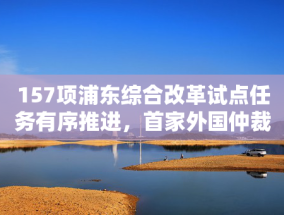 157项浦东综合改革试点任务有序推进，首家外国仲裁